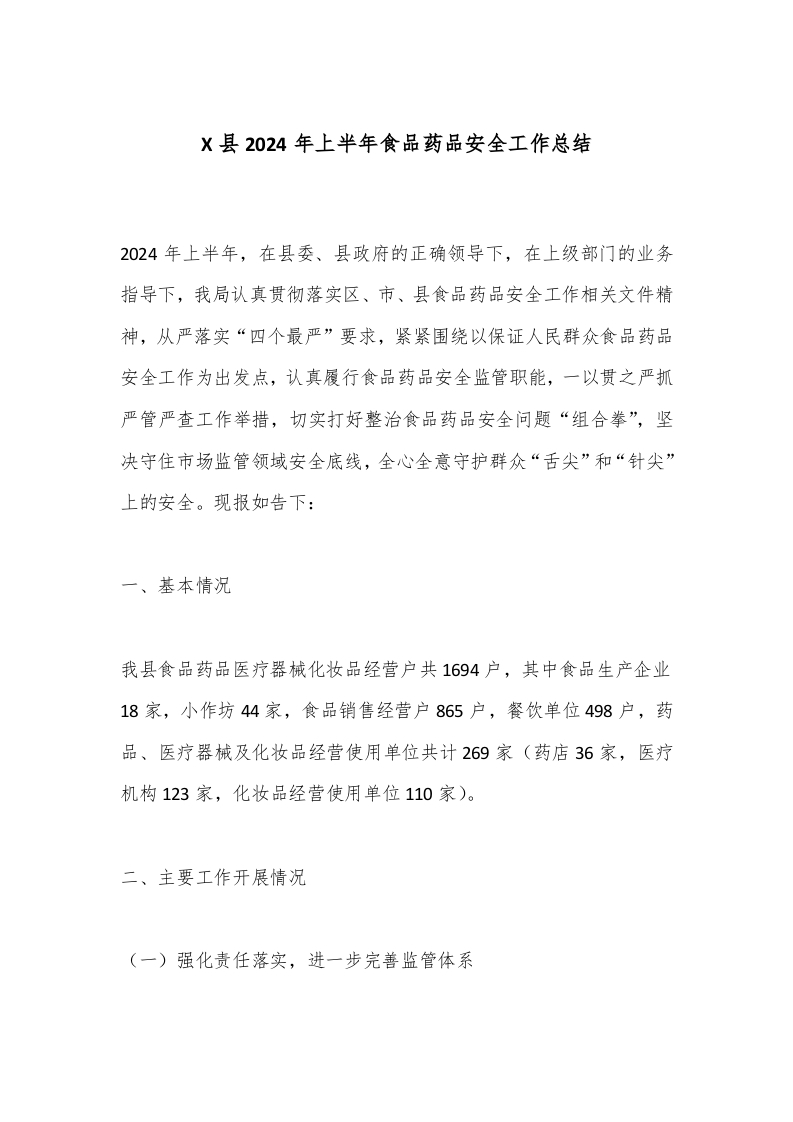 X 县 2024 年上半年食品药品安全工作总结

2024 年上半年，在县委、县政府的正确领导下，在上级部门的业务指导下，我局认真贯彻落实区、市、县食品药品安全工作相关文件精神，从严落实“四个最严”要求，紧紧围绕以保证人民群众食品药品安全工作为出发点，认真履行食品药品安全监管职能，一以贯之严抓严管严查工作举措，切实打好整治食品药品安全问题“组合拳”，坚决守住市场监管领域安全底线，全心全意守护群众“舌尖”和“针尖”上的安全。现报如告下：

一、基本情况

我县食品药品医疗器械化妆品经营户共 1694 户，其中食品生产企业 18 家，小作坊 44 家，食品销售经营户 865 户，餐饮单位 498 户，药品、医疗器械及化妆品经营使用单位共计 269 家（药店 36 家，医疗机构 123 家，化妆品经营使用单位 110 家）。

二、主要工作开展情况

（一）强化责任落实，进一步完善监管体系